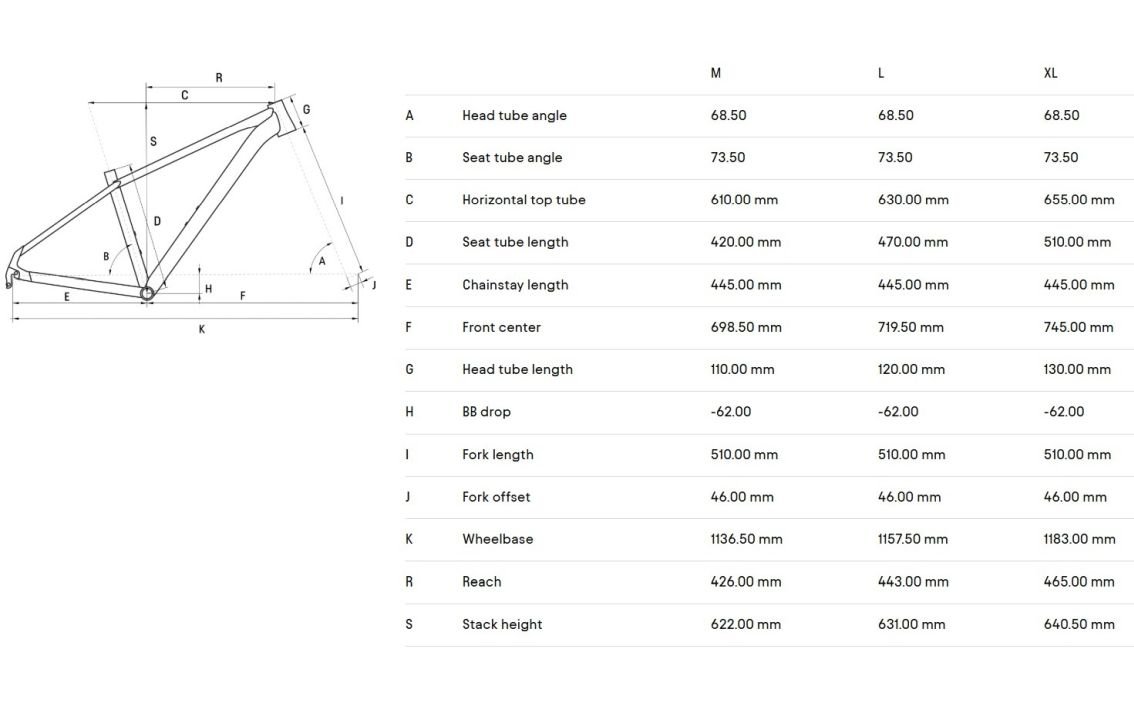 R
C
G
S
I
D
B
A
J
H
E
F
K

| | | M | L | XL |
|---|---|---|---|---|
| A | Head tube angle | 68.50 | 68.50 | 68.50 |
| B | Seat tube angle | 73.50 | 73.50 | 73.50 |
| C | Horizontal top tube | 610.00 mm | 630.00 mm | 655.00 mm |
| D | Seat tube length | 420.00 mm | 470.00 mm | 510.00 mm |
| E | Chainstay length | 445.00 mm | 445.00 mm | 445.00 mm |
| F | Front center | 698.50 mm | 719.50 mm | 745.00 mm |
| G | Head tube length | 110.00 mm | 120.00 mm | 130.00 mm |
| H | BB drop | -62.00 | -62.00 | -62.00 |
| I | Fork length | 510.00 mm | 510.00 mm | 510.00 mm |
| J | Fork offset | 46.00 mm | 46.00 mm | 46.00 mm |
| K | Wheelbase | 1136.50 mm | 1157.50 mm | 1183.00 mm |
| R | Reach | 426.00 mm | 443.00 mm | 465.00 mm |
| S | Stack height | 622.00 mm | 631.00 mm | 640.50 mm |